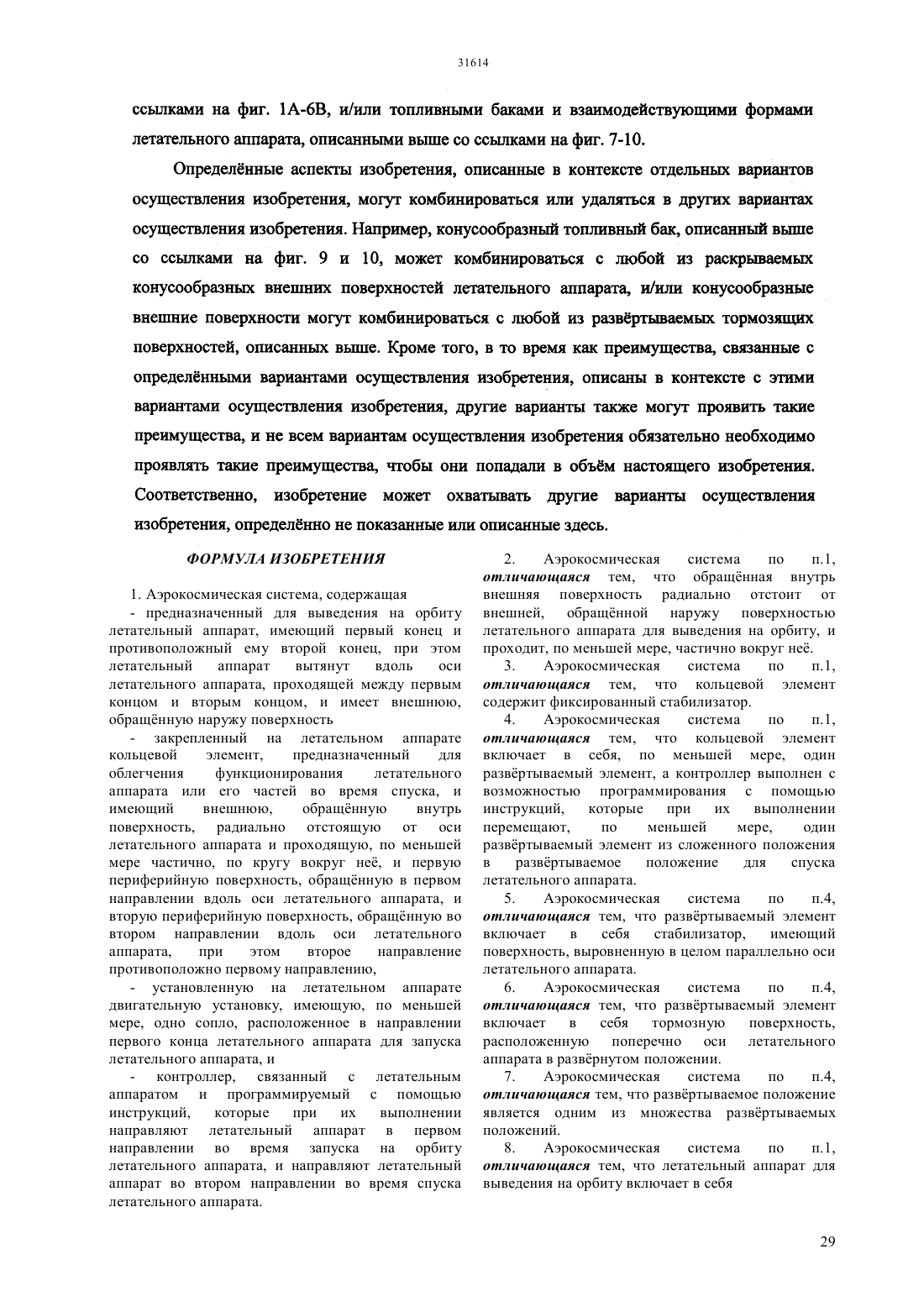 31614

ссылками на фиг. 1А-6В, и/или топливными баками и взаимодействующими формами летательного аппарата, описанными выше со ссылками на фиг. 7-10.

Определённые аспекты изобретения, описанные в контексте отдельных вариантов осуществления изобретения, могут комбинироваться или удаляться в других вариантах осуществления изобретения. Например, конусообразный топливный бак, описанный выше со ссылками на фиг. 9 и 10, может комбинироваться с любой из раскрываемых конусообразных внешних поверхностей летательного аппарата, и/или конусообразные внешние поверхности могут комбинироваться с любой из развёртываемых тормозящих поверхностей, описанных выше. Кроме того, в то время как преимущества, связанные с определёнными вариантами осуществления изобретения, описаны в контексте с этими вариантами осуществления изобретения, другие варианты также могут проявить такие преимущества, и не всем вариантам осуществления изобретения обязательно необходимо проявлять такие преимущества, чтобы они попадали в объём настоящего изобретения. Соответственно, изобретение может охватывать другие варианты осуществления изобретения, определённо не показанные или описанные здесь.

ФОРМУЛА ИЗОБРЕТЕНИЯ

1. Аэрокосмическая система, содержащая

- предназначенный для выведения на орбиту летательный аппарат, имеющий первый конец и противоположный ему второй конец, при этом летательный аппарат вытянут вдоль оси летательного аппарата, проходящей между первым концом и вторым концом, и имеет внешнюю, обращённую наружу поверхность

- закрепленный на летательном аппарате кольцевой элемент, предназначенный для облегчения функционирования летательного аппарата или его частей во время спуска, и имеющий внешнюю, обращённую внутрь поверхность, радиально отстоящую от оси летательного аппарата и проходящую, по меньшей мере частично, по кругу вокруг неё, и первую периферийную поверхность, обращённую в первом направлении вдоль оси летательного аппарата, и вторую периферийную поверхность, обращённую во втором направлении вдоль оси летательного аппарата, при этом второе направление противоположно первому направлению,

- установленную на летательном аппарате двигательную установку, имеющую, по меньшей мере, одно сопло, расположенное в направлении первого конца летательного аппарата для запуска летательного аппарата, и

- контроллер, связанный с летательным аппаратом и программируемый с помощью инструкций, которые при их выполнении направляют летательный аппарат в первом направлении во время запуска на орбиту летательного аппарата, и направляют летательный аппарат во втором направлении во время спуска летательного аппарата.

2. Аэрокосмическая система по п.1, отличающаяся тем, что обращённая внутрь внешняя поверхность радиально отстоит от внешней, обращённой наружу поверхностью летательного аппарата для выведения на орбиту, и проходит, по меньшей мере, частично вокруг неё.

3. Аэрокосмическая система по п.1, отличающаяся тем, что кольцевой элемент содержит фиксированный стабилизатор.

4. Аэрокосмическая система по п.1, отличающаяся тем, что кольцевой элемент включает в себя, по меньшей мере, один развёртываемый элемент, а контроллер выполнен с возможностью программирования с помощью инструкций, которые при их выполнении перемещают, по меньшей мере, один развёртываемый элемент из сложенного положения в развёртываемое положение для спуска летательного аппарата.

5. Аэрокосмическая система по п.4, отличающаяся тем, что развёртываемый элемент включает в себя стабилизатор, имеющий поверхность, выровненную в целом параллельно оси летательного аппарата.

6. Аэрокосмическая система по п.4, отличающаяся тем, что развёртываемый элемент включает в себя тормозную поверхность, расположенную поперечно оси летательного аппарата в развёрнутом положении.

7. Аэрокосмическая система по п.4, отличающаяся тем, что развёртываемое положение является одним из множества развёртываемых положений.

8. Аэрокосмическая система по п.1, отличающаяся тем, что летательный аппарат для выведения на орбиту включает в себя

29